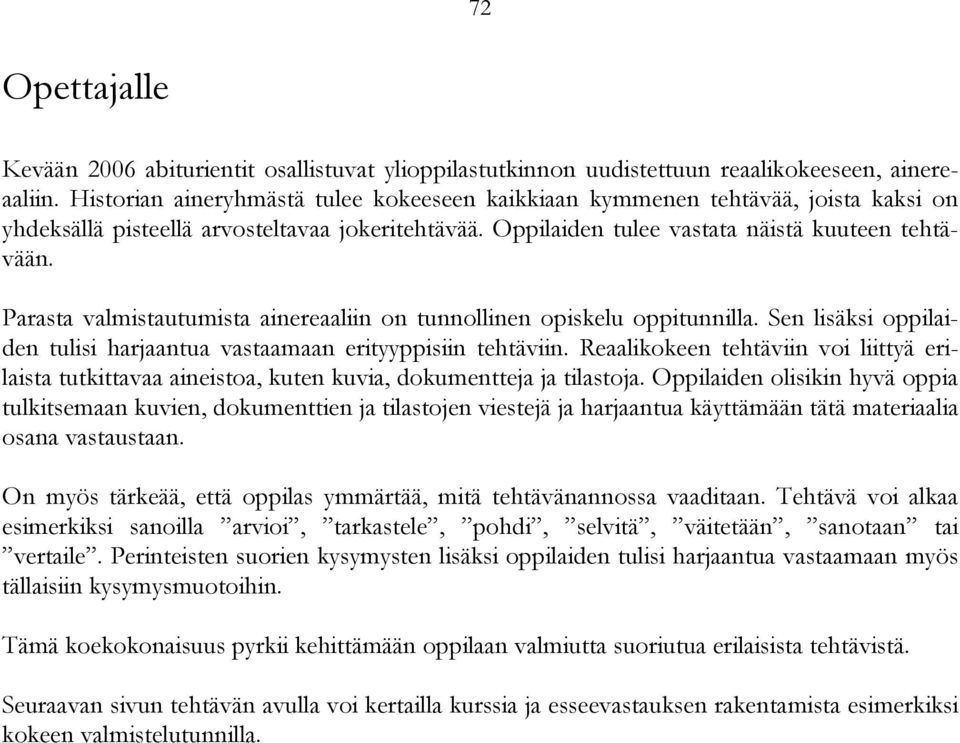 72

Opettajalle

Kevään 2006 abiturientit osallistuvat ylioppilastutkinnon uudistettuun reaalikokeeseen, ainereaaliin. Historian aineryhmästä tulee kokeeseen kaikkiaan kymmenen tehtävää, joista kaksi on yhdeksällä pisteellä arvosteltavaa jokeritehtävää. Oppilaiden tulee vastata näistä kuuteen tehtävään.

Parasta valmistautumista ainereaaliin on tunnollinen opiskelu oppitunnilla. Sen lisäksi oppilaiden tulisi harjaantua vastaamaan erityyppisiin tehtäviin. Reaalikokeen tehtäviin voi liittyä erilaista tutkittavaa aineistoa, kuten kuvia, dokumentteja ja tilastoja. Oppilaiden olisikin hyvä oppia tulkitsemaan kuvien, dokumenttien ja tilastojen viestejä ja harjaantua käyttämään tätä materiaalia osana vastaustaan.

On myös tärkeää, että oppilas ymmärtää, mitä tehtävänannossa vaaditaan. Tehtävä voi alkaa esimerkiksi sanoilla ”arvioi”, ”tarkastele”, ”pohdi”, ”selvitä”, ”väitetään”, ”sanotaan” tai ”vertaile”. Perinteisten suorien kysymysten lisäksi oppilaiden tulisi harjaantua vastaamaan myös tällaisiin kysymysmuotoihin.

Tämä koekokonaisuus pyrkii kehittämään oppilaan valmiutta suoriutua erilaisista tehtävistä.

Seuraavan sivun tehtävän avulla voi kertailla kurssia ja esseevastauksen rakentamista esimerkiksi kokeen valmistelutunnilla.